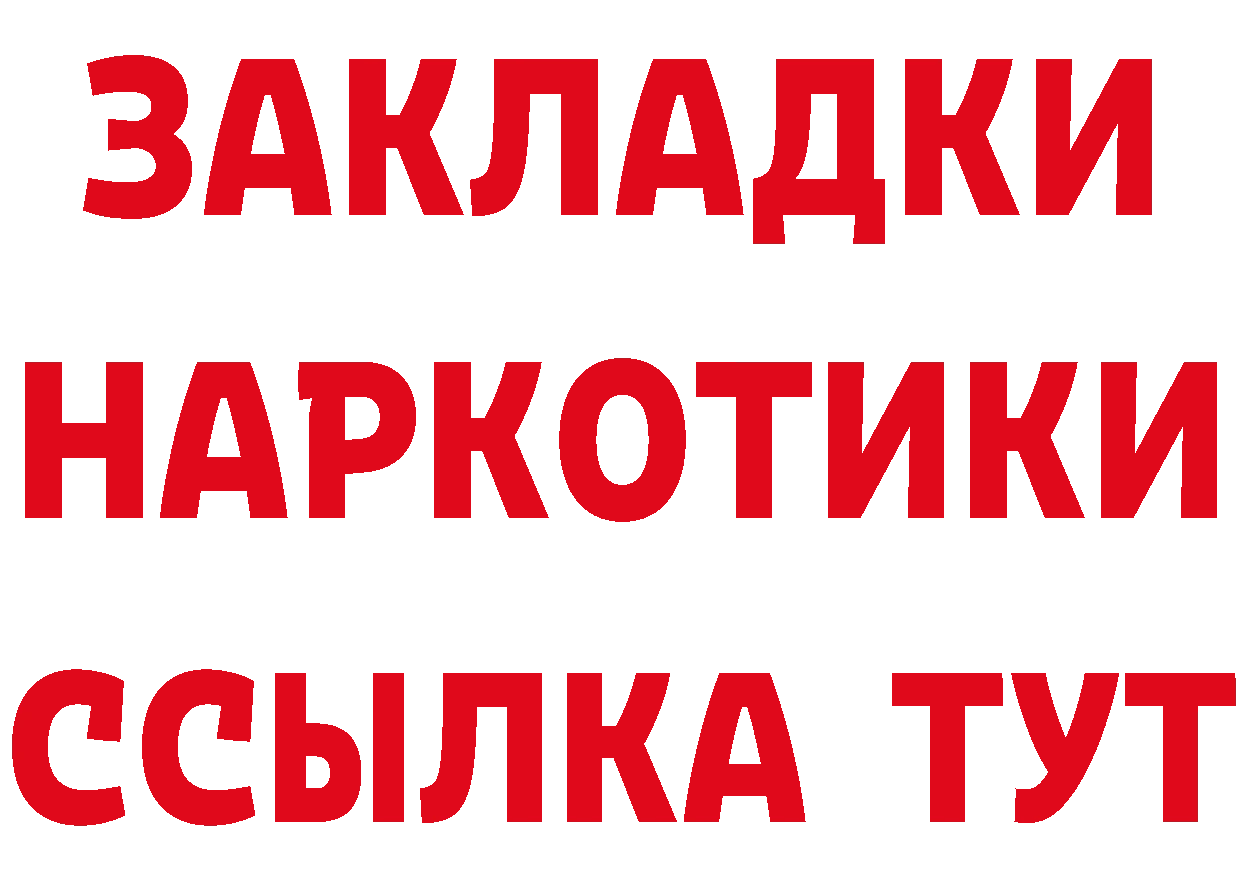 ЗАКЛАДКИ
НАРКОТИКИ
ССЫЛКА ТУТ